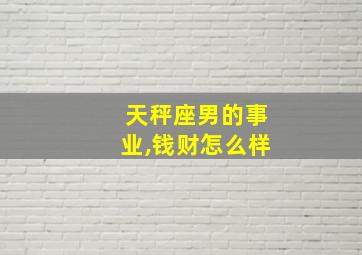 天秤座男的事业,钱财怎么样